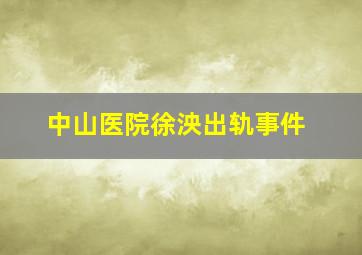 中山医院徐泱出轨事件